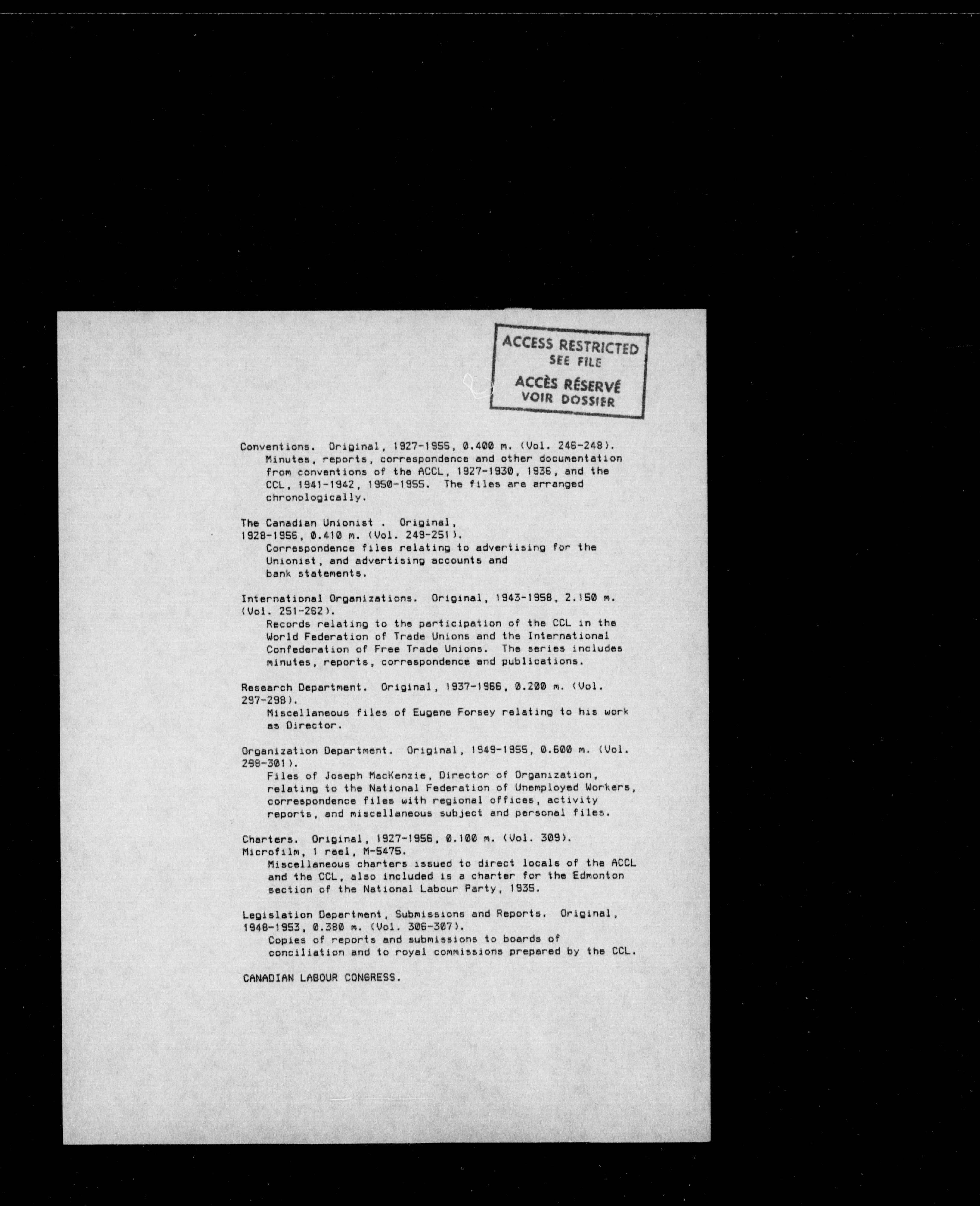 ACCESS RESTRICTED
SEE FILE
ACCÈS RÉSERVÉ
VOIR DOSSIER

Conventions. Original, 1927-1955, 0.400 m. (Vol. 246-248).
Minutes, reports, correspondence and other documentation from conventions of the ACCL, 1927-1930, 1936, and the CCL, 1941-1942, 1950-1955. The files are arranged chronologically.

The Canadian Unionist . Original, 1928-1956, 0.410 m. (Vol. 249-251).
Correspondence files relating to advertising for the Unionist, and advertising accounts and bank statements.

International Organizations. Original, 1943-1958, 2.150 m. (Vol. 251-262).
Records relating to the participation of the CCL in the World Federation of Trade Unions and the International Confederation of Free Trade Unions. The series includes minutes, reports, correspondence and publications.

Research Department. Original, 1937-1966, 0.200 m. (Vol. 297-298).
Miscellaneous files of Eugene Forsey relating to his work as Director.

Organization Department. Original, 1949-1955, 0.600 m. (Vol. 298-301).
Files of Joseph MacKenzie, Director of Organization, relating to the National Federation of Unemployed Workers, correspondence files with regional offices, activity reports, and miscellaneous subject and personal files.

Charters. Original, 1927-1956, 0.100 m. (Vol. 309). Microfilm, 1 reel, M-5475.
Miscellaneous charters issued to direct locals of the ACCL and the CCL, also included is a charter for the Edmonton section of the National Labour Party, 1935.

Legislation Department, Submissions and Reports. Original, 1948-1953, 0.380 m. (Vol. 306-307).
Copies of reports and submissions to boards of conciliation and to royal commissions prepared by the CCL.

CANADIAN LABOUR CONGRESS.